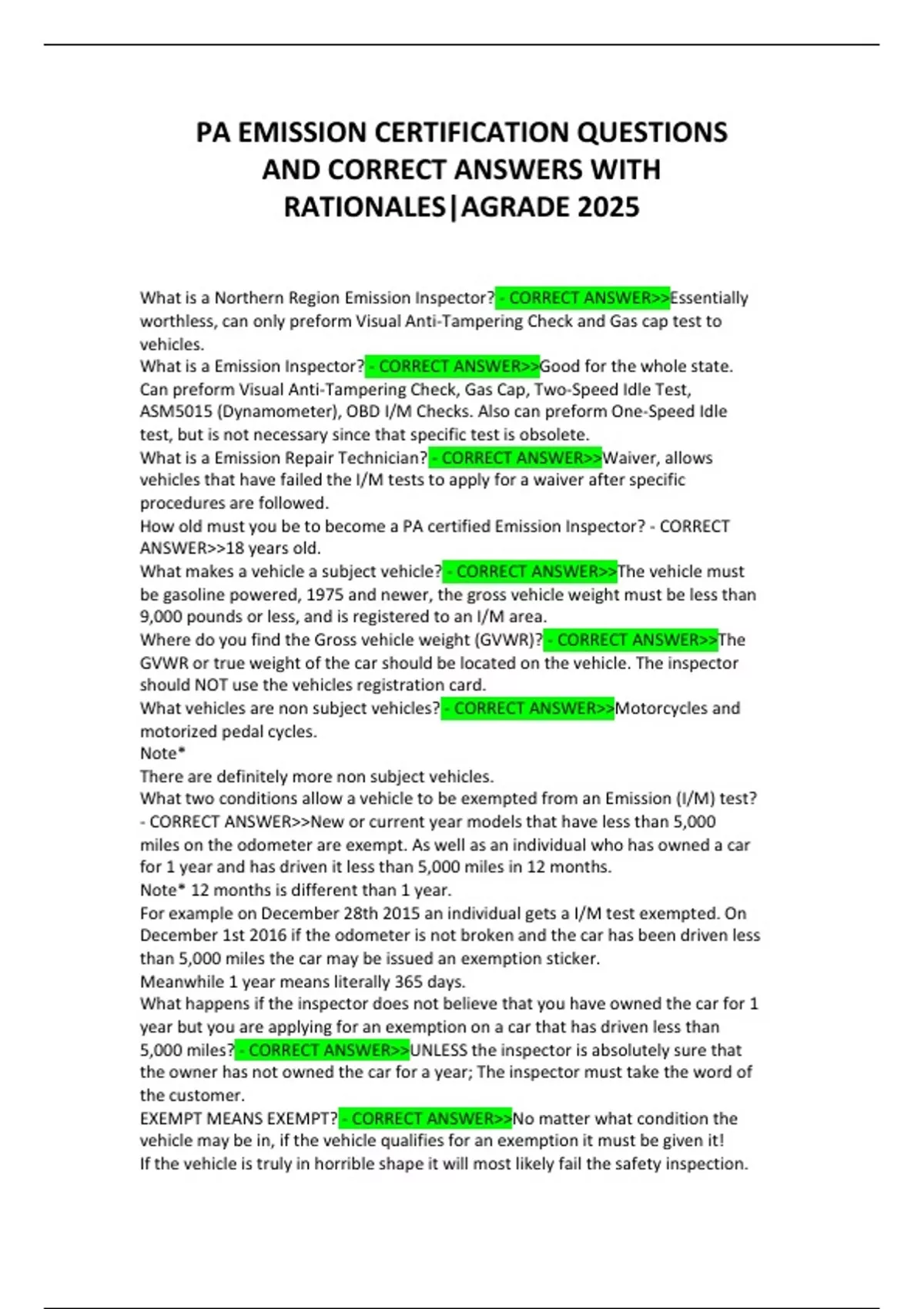 PA EMISSION CERTIFICATION QUESTIONS AND CORRECT ANSWERS WITH RATIONALES|AGRADE 2025

What is a Northern Region Emission Inspector? - CORRECT ANSWER>>Essentially worthless, can only preform Visual Anti-Tampering Check and Gas cap test to vehicles.
What is a Emission Inspector? - CORRECT ANSWER>>Good for the whole state. Can preform Visual Anti-Tampering Check, Gas Cap, Two-Speed Idle Test, ASM5015 (Dynamometer), OBD I/M Checks. Also can preform One-Speed Idle test, but is not necessary since that specific test is obsolete.
What is a Emission Repair Technician? - CORRECT ANSWER>>Waiver, allows vehicles that have failed the I/M tests to apply for a waiver after specific procedures are followed.
How old must you be to become a PA certified Emission Inspector? - CORRECT ANSWER>>18 years old.
What makes a vehicle a subject vehicle? - CORRECT ANSWER>>The vehicle must be gasoline powered, 1975 and newer, the gross vehicle weight must be less than 9,000 pounds or less, and is registered to an I/M area.
Where do you find the Gross vehicle weight (GVWR)? - CORRECT ANSWER>>The GVWR or true weight of the car should be located on the vehicle. The inspector should NOT use the vehicles registration card.
What vehicles are non subject vehicles? - CORRECT ANSWER>>Motorcycles and motorized pedal cycles.
Note*
There are definitely more non subject vehicles.
What two conditions allow a vehicle to be exempted from an Emission (I/M) test? - CORRECT ANSWER>>New or current year models that have less than 5,000 miles on the odometer are exempt. As well as an individual who has owned a car for 1 year and has driven it less than 5,000 miles in 12 months.
Note* 12 months is different than 1 year.
For example on December 28th 2015 an individual gets a I/M test exempted. On December 1st 2016 if the odometer is not broken and the car has been driven less than 5,000 miles the car may be issued an exemption sticker.
Meanwhile 1 year means literally 365 days.
What happens if the inspector does not believe that you have owned the car for 1 year but you are applying for an exemption on a car that has driven less than 5,000 miles? - CORRECT ANSWER>>UNLESS the inspector is absolutely sure that the owner has not owned the car for a year; The inspector must take the word of the customer.
EXEMPT MEANS EXEMPT? - CORRECT ANSWER>>No matter what condition the vehicle may be in, if the vehicle qualifies for an exemption it must be given it!
If the vehicle is truly in horrible shape it will most likely fail the safety inspection.